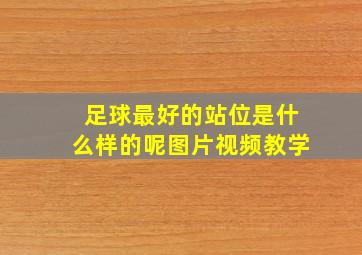 足球最好的站位是什么样的呢图片视频教学